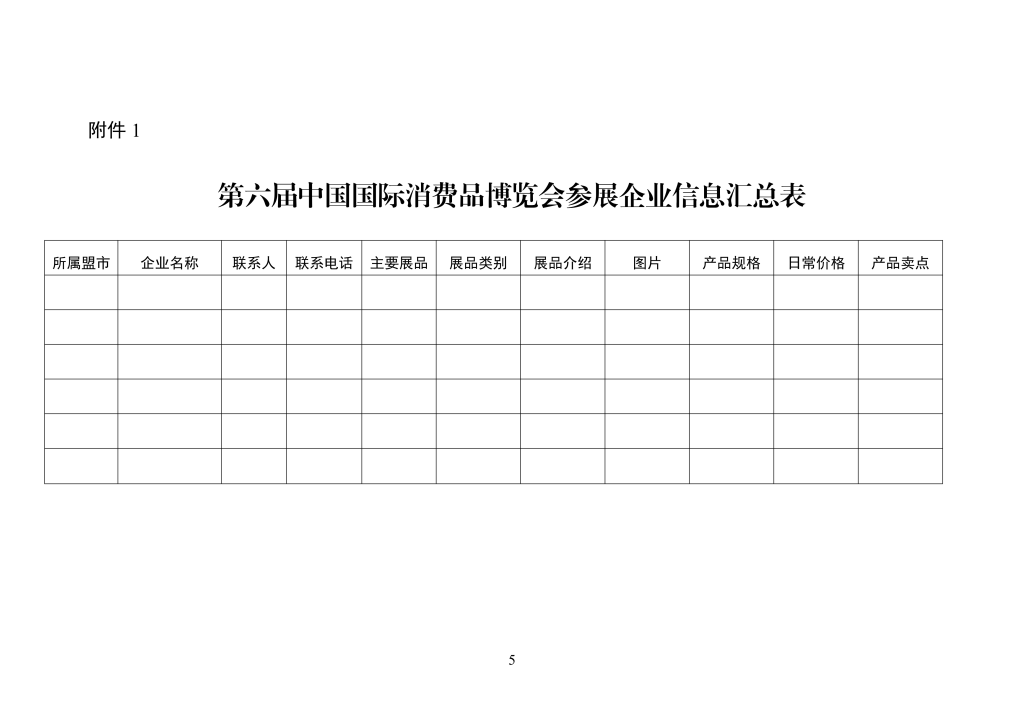 附件1

第六届中国国际消费品博览会参展企业信息汇总表

| 所属盟市 | 企业名称 | 联系人 | 联系电话 | 主要展品 | 展品类别 | 展品介绍 | 图片 | 产品规格 | 日常价格 | 产品卖点 |
|---|---|---|---|---|---|---|---|---|---|---|
| | | | | | | | | | | |
| | | | | | | | | | | |
| | | | | | | | | | | |
| | | | | | | | | | | |
| | | | | | | | | | | |
| | | | | | | | | | | |

5